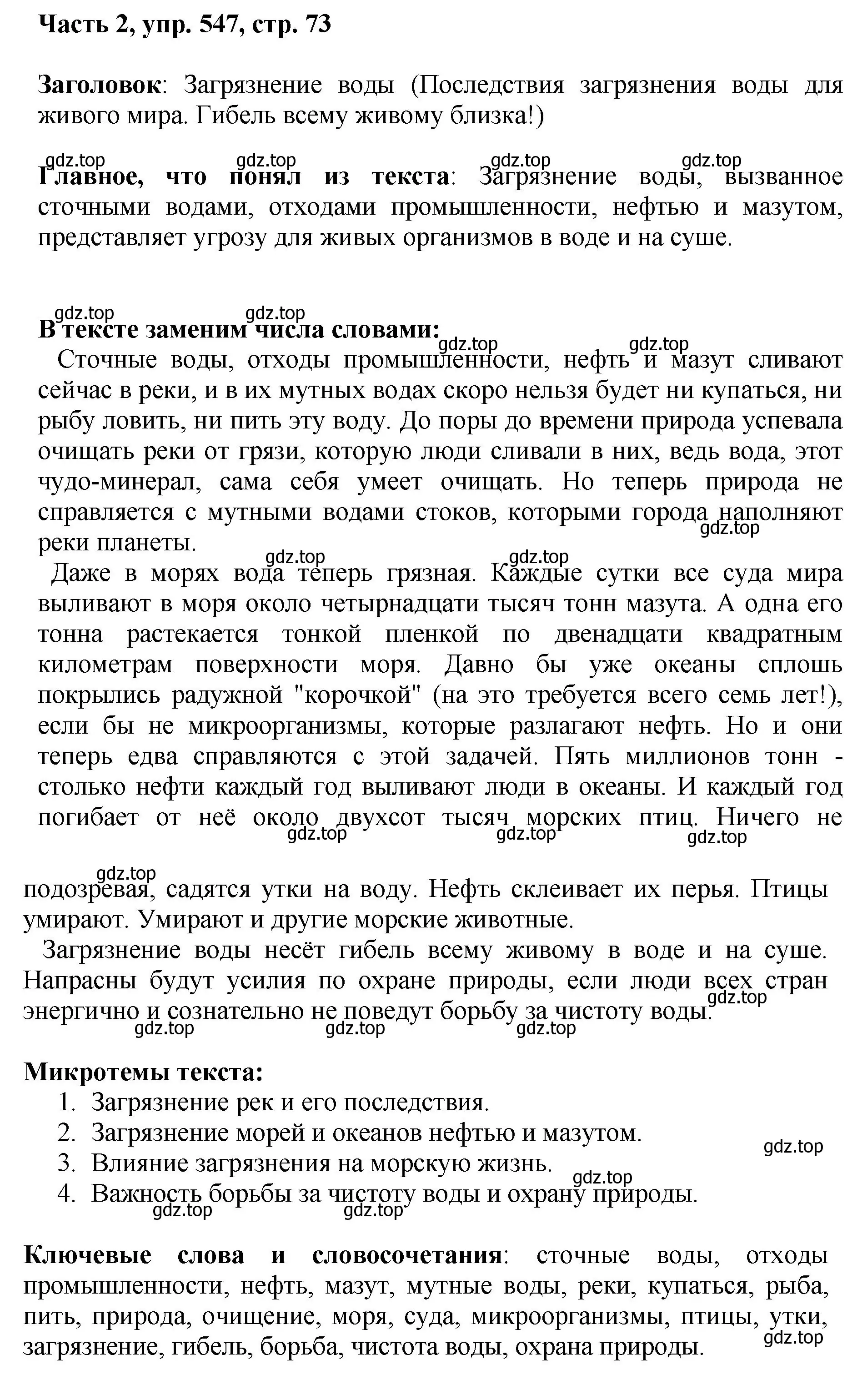 Часть 2, упр. 547, стр. 73

Заголовок: Загрязнение воды (Последствия загрязнения воды для живого мира. Гибель всему живому близка!)

gdz.top gdz.top gdz.top gdz.top

Главное, что понял из текста: Загрязнение воды, вызванное сточными водами, отходами промышленности, нефтью и мазутом, представляет угрозу для живых организмов в воде и на суше.

gdz.top gdz.top

В тексте заменим числа словами:

gdz.top gdz.top

Сточные воды, отходы промышленности, нефть и мазут сливают сейчас в реки, и в их мутных водах скоро нельзя будет ни купаться, ни рыбу ловить, ни пить эту воду. До поры до времени природа успевала очищать реки от грязи, которую люди сливали в них, ведь вода, этот чудо-минерал, сама себя умеет очищать. Но теперь природа не справляется с мутными водами стоков, которыми города наполняют реки планеты.

gdz.top gdz.top gdz.top

Даже в морях вода теперь грязная. Каждые сутки все суда мира выливают в моря около четырнадцати тысяч тонн мазута. А одна его тонна растекается тонкой пленкой по двенадцати квадратным километрам поверхности моря. Давно бы уже океаны сплошь покрылись радужной "корочкой" (на это требуется всего семь лет!), если бы не микроорганизмы, которые разлагают нефть. Но и они теперь едва справляются с этой задачей. Пять миллионов тонн - столько нефти каждый год выливают люди в океаны. И каждый год погибает от неё около двухсот тысяч морских птиц. Ничего не

gdz.top gdz.top gdz.top gdz.top

подозревая, садятся утки на воду. Нефть склеивает их перья. Птицы умирают. Умирают и другие морские животные.

Загрязнение воды несёт гибель всему живому в воде и на суше. Напрасны будут усилия по охране природы, если люди всех стран энергично и сознательно не поведут борьбу за чистоту воды.

gdz.top gdz.top gdz.top gdz.top

Микротемы текста:
1. Загрязнение рек и его последствия.
2. Загрязнение морей и океанов нефтью и мазутом.
3. Влияние загрязнения на морскую жизнь.
4. Важность борьбы за чистоту воды и охрану природы.

gdz.top gdz.top gdz.top gdz.top

Ключевые слова и словосочетания: сточные воды, отходы промышленности, нефть, мазут, мутные воды, реки, купаться, рыба, пить, природа, очищение, моря, суда, микроорганизмы, птицы, утки, загрязнение, гибель, борьба, чистота воды, охрана природы.

gdz.top